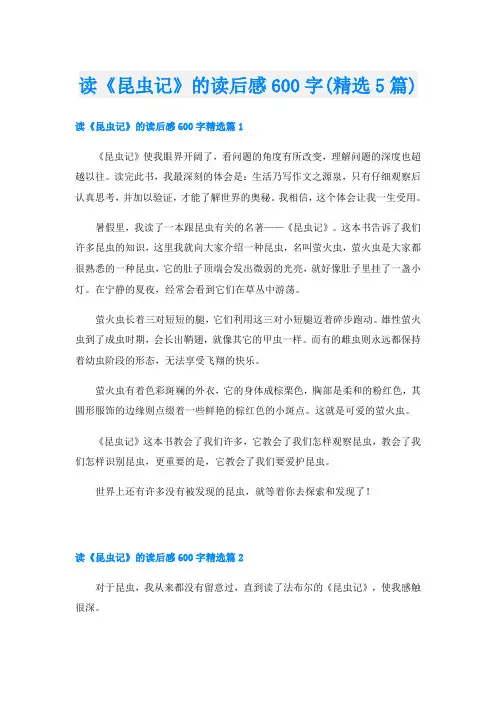 读《昆虫记》的读后感600字(精选5篇)

读《昆虫记》的读后感600字精选篇1

《昆虫记》使我眼界开阔了，看问题的角度有所改变，理解问题的深度也超越以往。读完此书，我最深刻的体会是：生活乃写作文之源泉，只有仔细观察后认真思考，并加以验证，才能了解世界的奥秘。我相信，这个体会让我一生受用。

暑假里，我读了一本跟昆虫有关的名著——《昆虫记》。这本书告诉了我们许多昆虫的知识，这里我就向大家介绍一种昆虫，名叫萤火虫，萤火虫是大家都很熟悉的一种昆虫，它的肚子顶端会发出微弱的光亮，就好像肚子里挂了一盏小灯。在宁静的夏夜，经常会看到它们在草丛中游荡。

萤火虫长着三对短短的腿，它们利用这三对小短腿迈着碎步跑动。雄性萤火虫到了成虫时期，会长出鞘翅，就像其它的甲虫一样。而有的雌虫则永远都保持着幼虫阶段的形态，无法享受飞翔的快乐。

萤火虫有着色彩斑斓的外衣，它的身体成棕栗色，胸部是柔和的粉红色，其圆形服饰的边缘则点缀着一些鲜艳的棕红色的小斑点。这就是可爱的萤火虫。

《昆虫记》这本书教会了我们许多，它教会了我们怎样观察昆虫，教会了我们怎样识别昆虫，更重要的是，它教会了我们要爱护昆虫。

世界上还有许多没有被发现的昆虫，就等着你去探索和发现了！

读《昆虫记》的读后感600字精选篇2

对于昆虫，我从来都没有留意过，直到读了法布尔的《昆虫记》，使我感触很深。